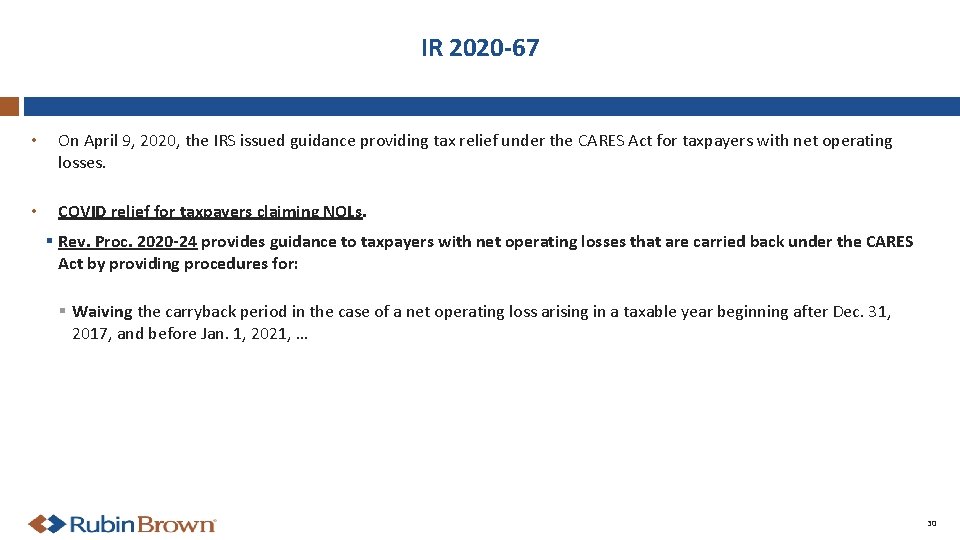 IR 2020-67

• On April 9, 2020, the IRS issued guidance providing tax relief under the CARES Act for taxpayers with net operating losses.

• COVID relief for taxpayers claiming NOLs.

▪ Rev. Proc. 2020-24 provides guidance to taxpayers with net operating losses that are carried back under the CARES Act by providing procedures for:

▪ Waiving the carryback period in the case of a net operating loss arising in a taxable year beginning after Dec. 31, 2017, and before Jan. 1, 2021, …

RubinBrown

30